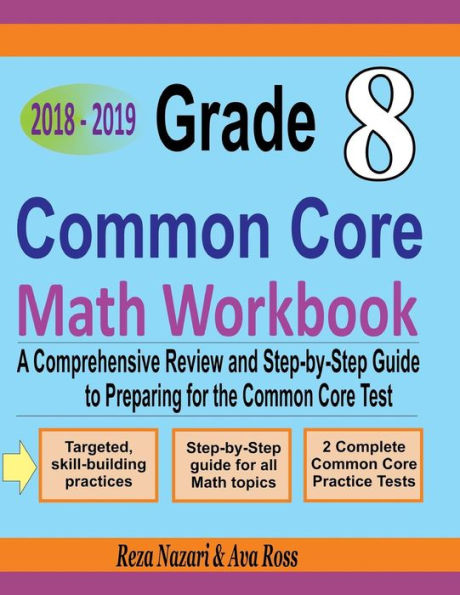 2018 - 2019 Grade 8

Common Core

Math Workbook

A Comprehensive Review and Step-by-Step Guide to Preparing for the Common Core Test

Targeted, skill-building practices

Step-by-Step guide for all Math topics

2 Complete Common Core Practice Tests

Reza Nazari & Ava Ross